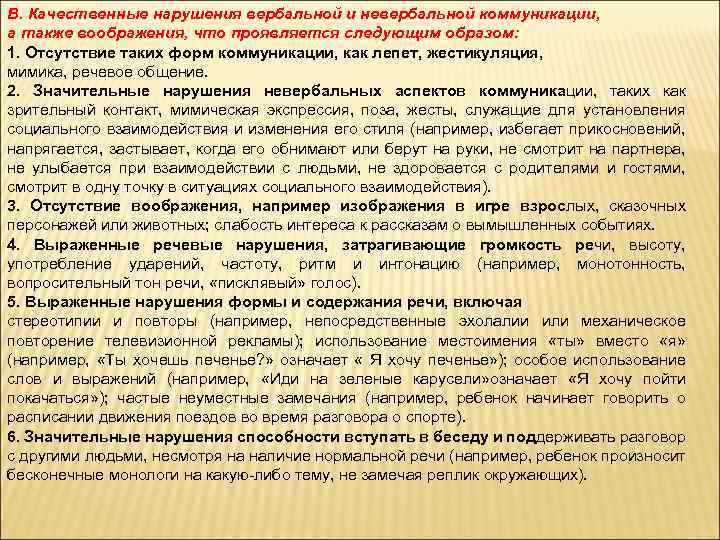 В. Качественные нарушения вербальной и невербальной коммуникации, а также воображения, что проявляется следующим образом:
1. Отсутствие таких форм коммуникации, как лепет, жестикуляция, мимика, речевое общение.
2. Значительные нарушения невербальных аспектов коммуникации, таких как зрительный контакт, мимическая экспрессия, поза, жесты, служащие для установления социального взаимодействия и изменения его стиля (например, избегает прикосновений, напрягается, застывает, когда его обнимают или берут на руки, не смотрит на партнера, не улыбается при взаимодействии с людьми, не здоровается с родителями и гостями, смотрит в одну точку в ситуациях социального взаимодействия).
3. Отсутствие воображения, например изображения в игре взрослых, сказочных персонажей или животных; слабость интереса к рассказам о вымышленных событиях.
4. Выраженные речевые нарушения, затрагивающие громкость речи, высоту, употребление ударений, частоту, ритм и интонацию (например, монотонность, вопросительный тон речи, «писклявый» голос).
5. Выраженные нарушения формы и содержания речи, включая стереотипии и повторы (например, непосредственные эхолалии или механическое повторение телевизионной рекламы); использование местоимения «ты» вместо «я» (например, «Ты хочешь печенье?» означает « Я хочу печенье»); особое использование слов и выражений (например, «Иди на зеленые карусели»означает «Я хочу пойти покачаться»); частые неуместные замечания (например, ребенок начинает говорить о расписании движения поездов во время разговора о спорте).
6. Значительные нарушения способности вступать в беседу и поддерживать разговор с другими людьми, несмотря на наличие нормальной речи (например, ребенок произносит бесконечные монологи на какую-либо тему, не замечая реплик окружающих).